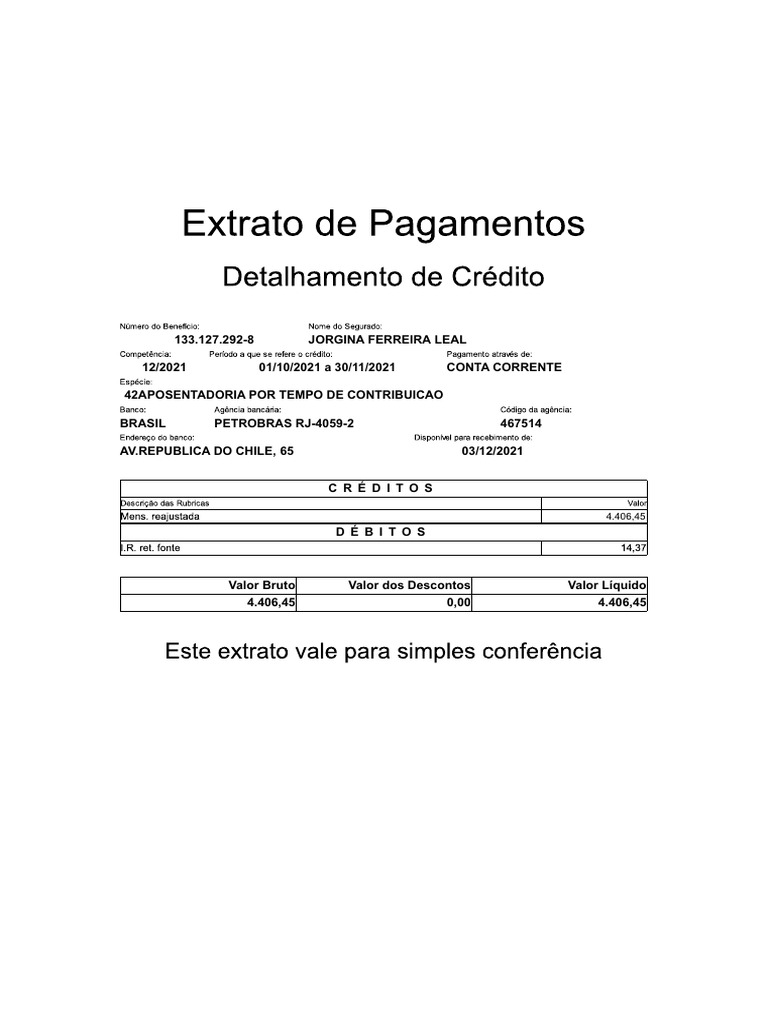 Extrato de Pagamentos

Detalhamento de Crédito

Número do Benefício: 133.127.292-8
Nome do Segurado: JORGINA FERREIRA LEAL

Competência: 12/2021
Período a que se refere o crédito: 01/10/2021 a 30/11/2021
Pagamento através de: CONTA CORRENTE

Espécie: 42APOSENTADORIA POR TEMPO DE CONTRIBUICAO

Banco: BRASIL
Agência bancária: PETROBRAS RJ-4059-2
Código da agência: 467514

Endereço do banco: AV.REPUBLICA DO CHILE, 65
Disponível para recebimento de: 03/12/2021

| C R É D I T O S | |
|---|---|
| Descrição das Rubricas | Valor |
| Mens. reajustada | 4.406,45 |
| D É B I T O S | |
| I.R. ret. fonte | 14,37 |

| Valor Bruto | Valor dos Descontos | Valor Líquido |
|---|---|---|
| 4.406,45 | 0,00 | 4.406,45 |

Este extrato vale para simples conferência